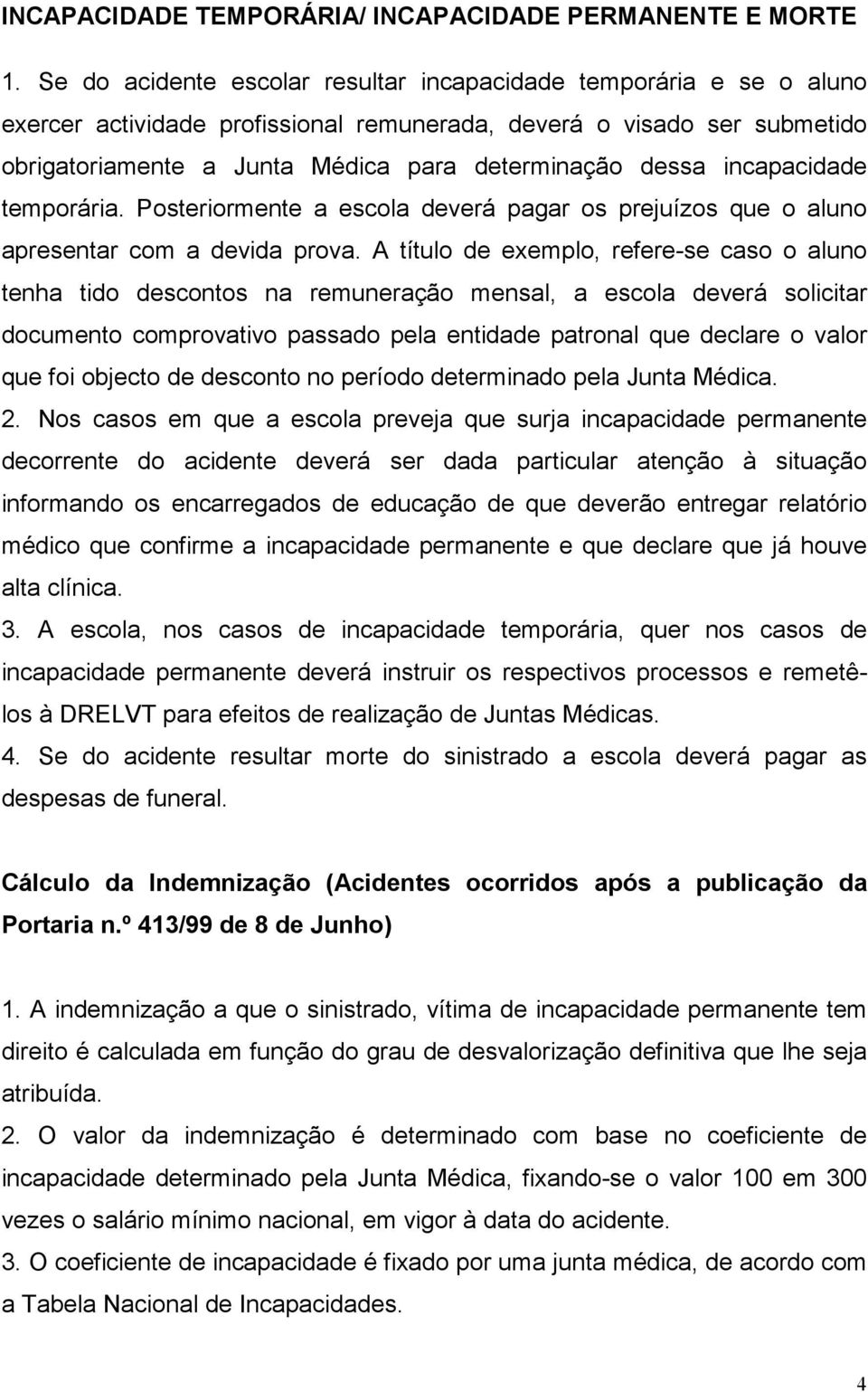 INCAPACIDADE TEMPORÁRIA/ INCAPACIDADE PERMANENTE E MORTE

1. Se do acidente escolar resultar incapacidade temporária e se o aluno exercer actividade profissional remunerada, deverá o visado ser submetido obrigatoriamente a Junta Médica para determinação dessa incapacidade temporária. Posteriormente a escola deverá pagar os prejuízos que o aluno apresentar com a devida prova. A título de exemplo, refere-se caso o aluno tenha tido descontos na remuneração mensal, a escola deverá solicitar documento comprovativo passado pela entidade patronal que declare o valor que foi objecto de desconto no período determinado pela Junta Médica.

2. Nos casos em que a escola preveja que surja incapacidade permanente decorrente do acidente deverá ser dada particular atenção à situação informando os encarregados de educação de que deverão entregar relatório médico que confirme a incapacidade permanente e que declare que já houve alta clínica.

3. A escola, nos casos de incapacidade temporária, quer nos casos de incapacidade permanente deverá instruir os respectivos processos e remetê-los à DRELVT para efeitos de realização de Juntas Médicas.

4. Se do acidente resultar morte do sinistrado a escola deverá pagar as despesas de funeral.

Cálculo da Indemnização (Acidentes ocorridos após a publicação da Portaria n.º 413/99 de 8 de Junho)

1. A indemnização a que o sinistrado, vítima de incapacidade permanente tem direito é calculada em função do grau de desvalorização definitiva que lhe seja atribuída.

2. O valor da indemnização é determinado com base no coeficiente de incapacidade determinado pela Junta Médica, fixando-se o valor 100 em 300 vezes o salário mínimo nacional, em vigor à data do acidente.

3. O coeficiente de incapacidade é fixado por uma junta médica, de acordo com a Tabela Nacional de Incapacidades.

4